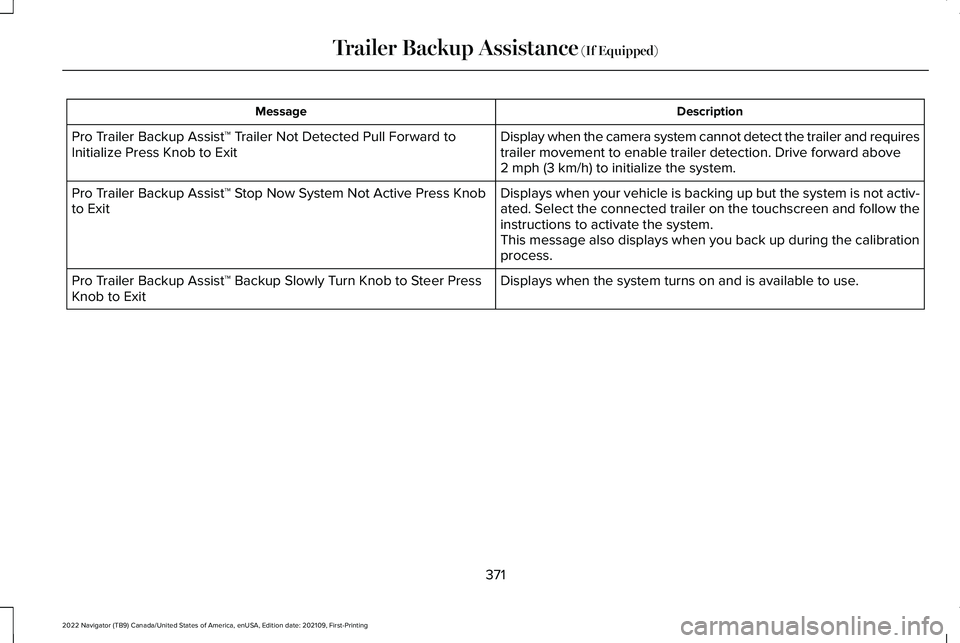 Trailer Backup Assistance (If Equipped)

| Message | Description |
|---|---|
| Pro Trailer Backup Assist™ Trailer Not Detected Pull Forward to Initialize Press Knob to Exit | Display when the camera system cannot detect the trailer and requires trailer movement to enable trailer detection. Drive forward above 2 mph (3 km/h) to initialize the system. |
| Pro Trailer Backup Assist™ Stop Now System Not Active Press Knob to Exit | Displays when your vehicle is backing up but the system is not activated. Select the connected trailer on the touchscreen and follow the instructions to activate the system. This message also displays when you back up during the calibration process. |
| Pro Trailer Backup Assist™ Backup Slowly Turn Knob to Steer Press Knob to Exit | Displays when the system turns on and is available to use. |

371

2022 Navigator (TB9) Canada/United States of America, enUSA, Edition date: 202109, First-Printing

carmanualsonline.info